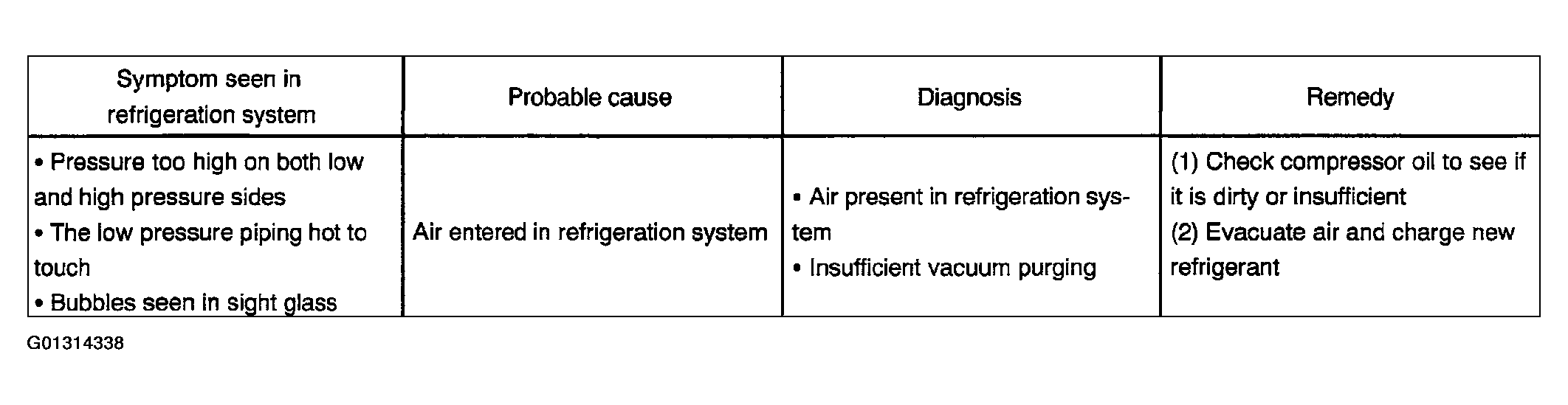 | Symptom seen in refrigeration system | Probable cause | Diagnosis | Remedy |
|---|---|---|---|
| • Pressure too high on both low and high pressure sides • The low pressure piping hot to touch • Bubbles seen in sight glass | Air entered in refrigeration system | • Air present in refrigeration system • Insufficient vacuum purging | (1) Check compressor oil to see if it is dirty or insufficient (2) Evacuate air and charge new refrigerant |

G01314338